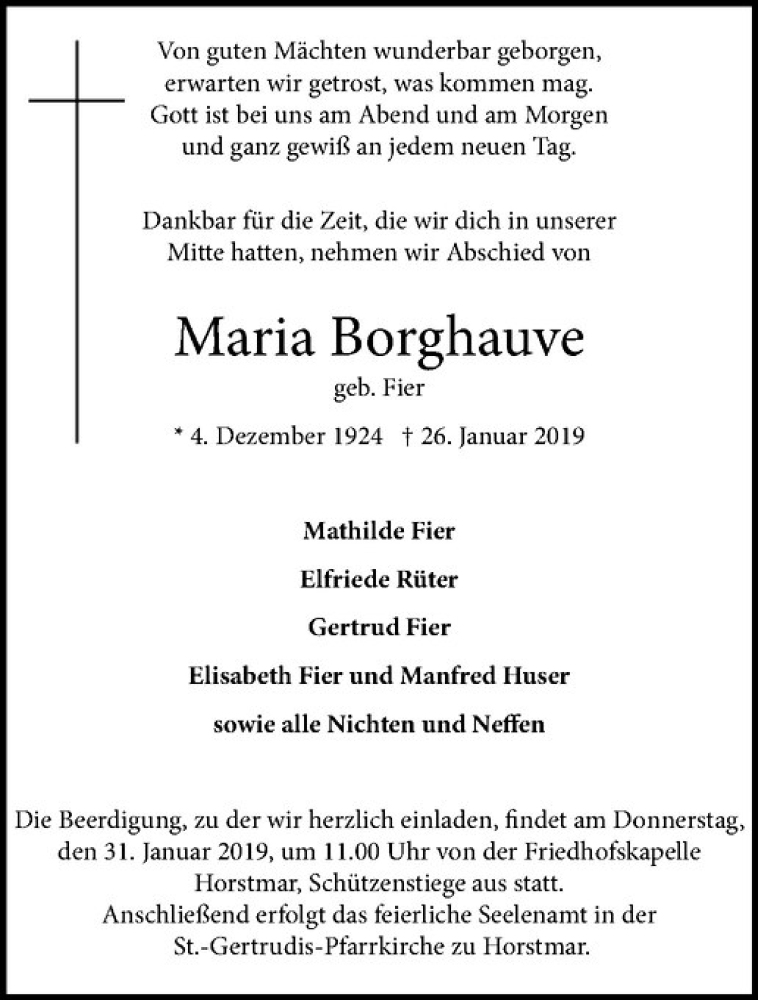 Von guten Mächten wunderbar geborgen,
erwarten wir getrost, was kommen mag.
Gott ist bei uns am Abend und am Morgen
und ganz gewiß an jedem neuen Tag.

Dankbar für die Zeit, die wir dich in unserer Mitte hatten, nehmen wir Abschied von

Maria Borghauve

geb. Fier

* 4. Dezember 1924 † 26. Januar 2019

Mathilde Fier

Elfriede Rüter

Gertrud Fier

Elisabeth Fier und Manfred Huser

sowie alle Nichten und Neffen

Die Beerdigung, zu der wir herzlich einladen, findet am Donnerstag, den 31. Januar 2019, um 11.00 Uhr von der Friedhofskapelle Horstmar, Schützenstiege aus statt.
Anschließend erfolgt das feierliche Seelenamt in der St.-Gertrudis-Pfarrkirche zu Horstmar.